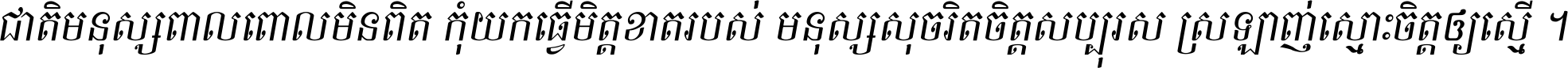 ជាតិមនុស្សពាលពោលមិនពិត កុំយកធ្វើមិត្តខាតរបស់ មនុស្សសុចរិតចិត្តសប្បុរស ស្រឡាញ់ស្មោះចិត្តឲ្យស្មើ ។